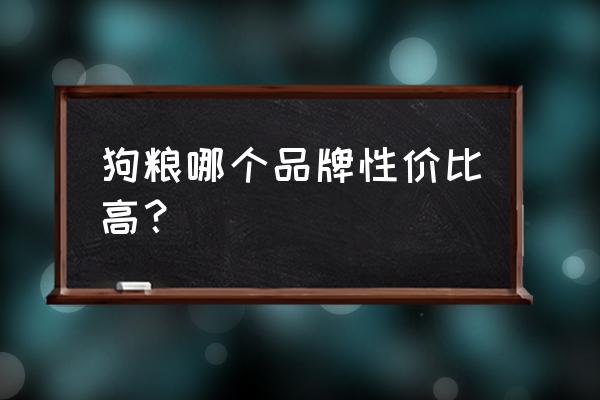 狗粮哪个品牌性价比高？